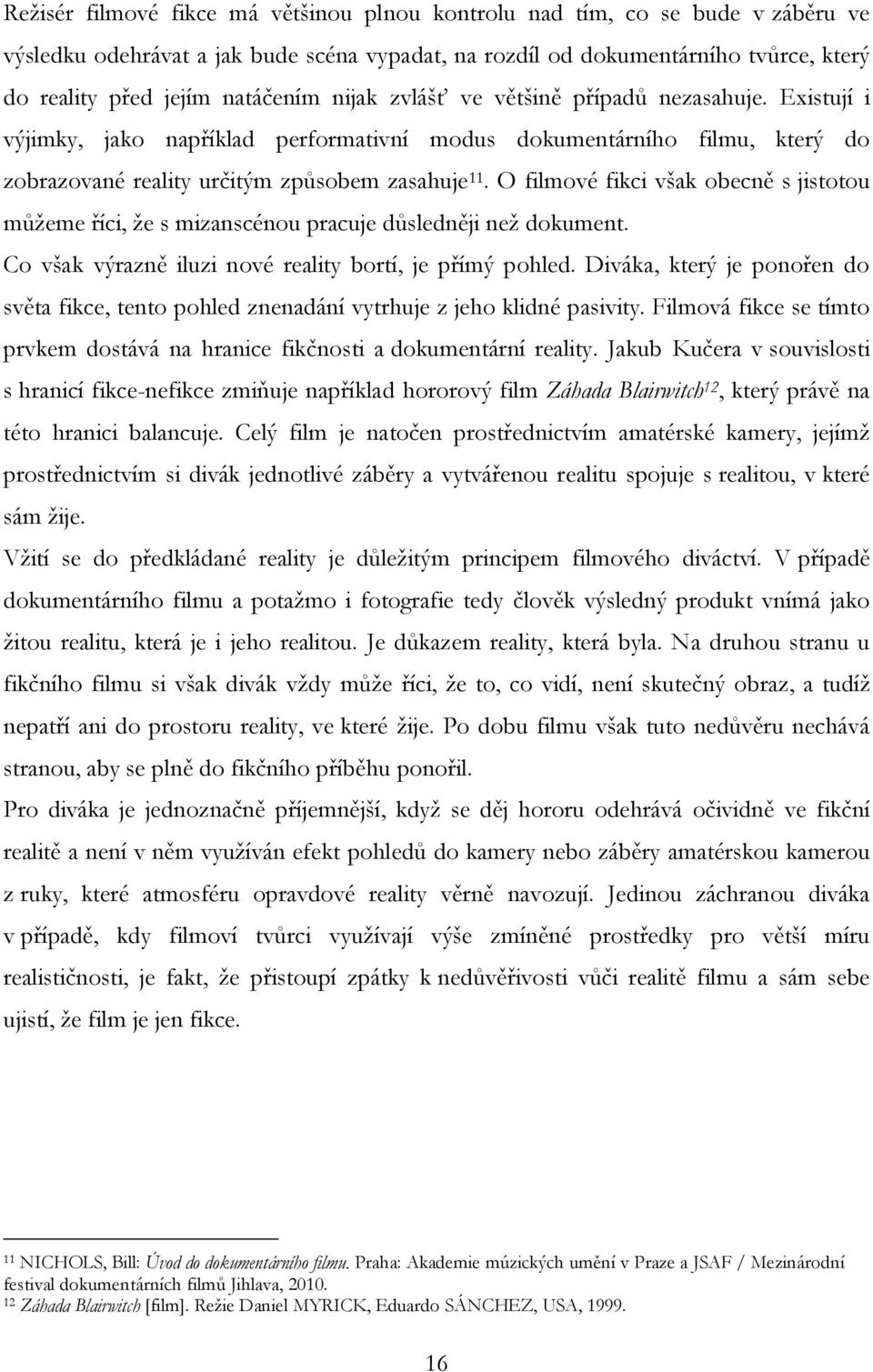 Režisér filmové fikce má většinou plnou kontrolu nad tím, co se bude v záběru ve výsledku odehrávat a jak bude scéna vypadat, na rozdíl od dokumentárního tvůrce, který do reality před jejím natáčením nijak zvlášť ve většině případů nezasahuje. Existují i výjimky, jako například performativní modus dokumentárního filmu, který do zobrazované reality určitým způsobem zasahuje$^{11}$. O filmové fikci však obecně s jistotou můžeme říci, že s mizanscénou pracuje důsledněji než dokument.

Co však výrazně iluzi nové reality bortí, je přímý pohled. Diváka, který je ponořen do světa fikce, tento pohled znenadání vytrhuje z jeho klidné pasivity. Filmová fikce se tímto prvkem dostává na hranice fikčnosti a dokumentární reality. Jakub Kučera v souvislosti s hranicí fikce-nefikce zmiňuje například hororový film Záhada Blairwitch$^{12}$, který právě na této hranici balancuje. Celý film je natočen prostřednictvím amatérské kamery, jejímž prostřednictvím si divák jednotlivé záběry a vytvářenou realitu spojuje s realitou, v které sám žije.

Vžití se do předkládané reality je důležitým principem filmového diváctví. V případě dokumentárního filmu a potažmo i fotografie tedy člověk výsledný produkt vnímá jako žitou realitu, která je i jeho realitou. Je důkazem reality, která byla. Na druhou stranu u fikčního filmu si však divák vždy může říci, že to, co vidí, není skutečný obraz, a tudíž nepatří ani do prostoru reality, ve které žije. Po dobu filmu však tuto nedůvěru nechává stranou, aby se plně do fikčního příběhu ponořil.

Pro diváka je jednoznačně příjemnější, když se děj hororu odehrává očividně ve fikční realitě a není v něm využíván efekt pohledů do kamery nebo záběry amatérskou kamerou z ruky, které atmosféru opravdové reality věrně navozují. Jedinou záchranou diváka v případě, kdy filmoví tvůrci využívají výše zmíněné prostředky pro větší míru realističnosti, je fakt, že přistoupí zpátky k nedůvěřivosti vůči realitě filmu a sám sebe ujistí, že film je jen fikce.

$^{11}$ NICHOLS, Bill: Úvod do dokumentárního filmu. Praha: Akademie múzických umění v Praze a JSAF / Mezinárodní festival dokumentárních filmů Jihlava, 2010.
$^{12}$ Záhada Blairwitch [film]. Režie Daniel MYRICK, Eduardo SÁNCHEZ, USA, 1999.

16